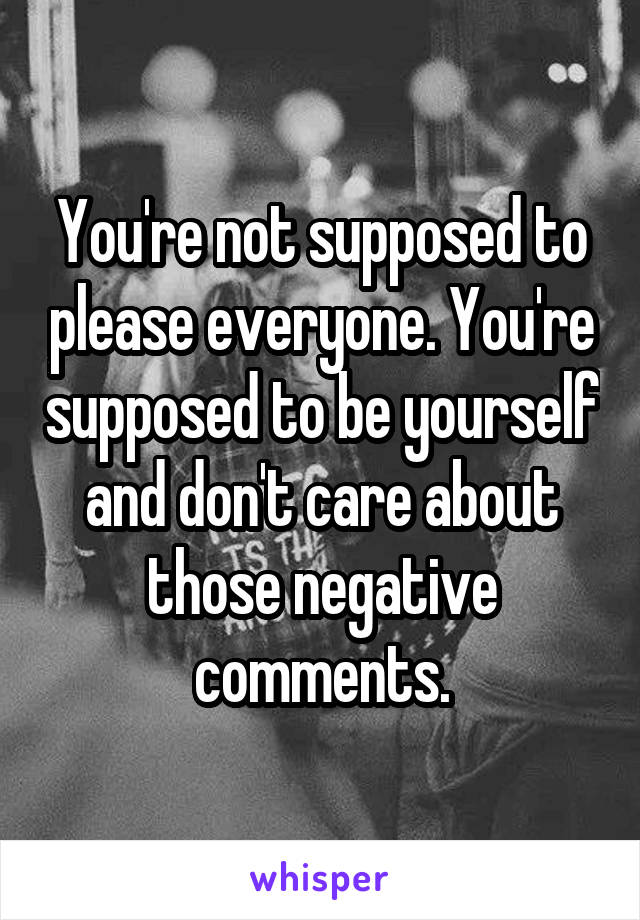 You're not supposed to please everyone. You're supposed to be yourself and don't care about those negative comments.

whisper